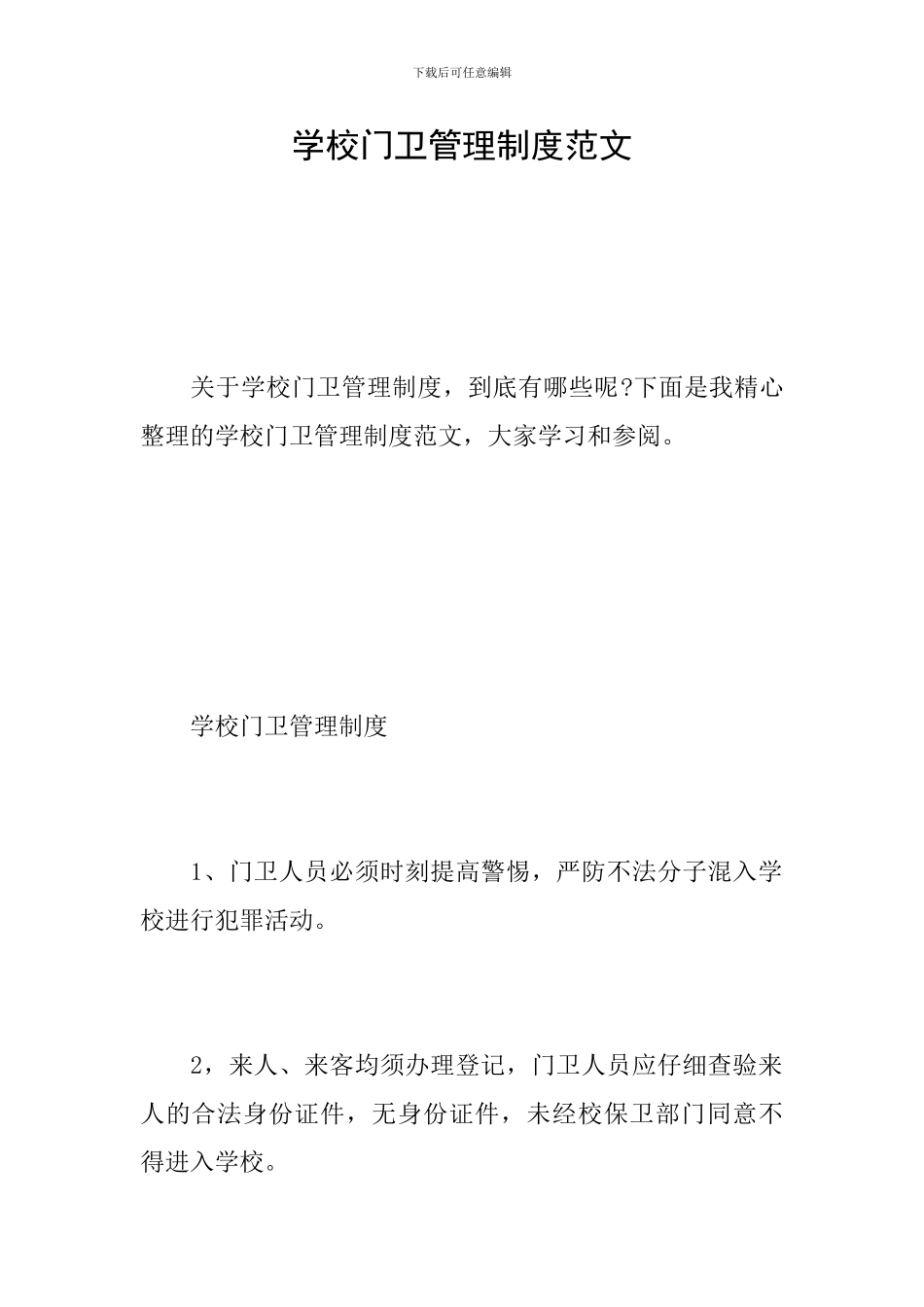 下载后可任意编辑

学校门卫管理制度范文

关于学校门卫管理制度，到底有哪些呢?下面是我精心整理的学校门卫管理制度范文，大家学习和参阅。

学校门卫管理制度

1、门卫人员必须时刻提高警惕，严防不法分子混入学校进行犯罪活动。

2，来人、来客均须办理登记，门卫人员应仔细查验来人的合法身份证件，无身份证件，未经校保卫部门同意不得进入学校。